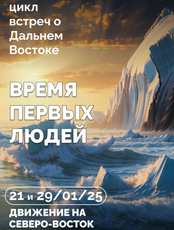 цикл встреч о Дальнем Востоке

ВРЕМЯ ПЕРВЫХ ЛЮДЕЙ

21 и 29/01/25

ДВИЖЕНИЕ НА СЕВЕРО-ВОСТОК